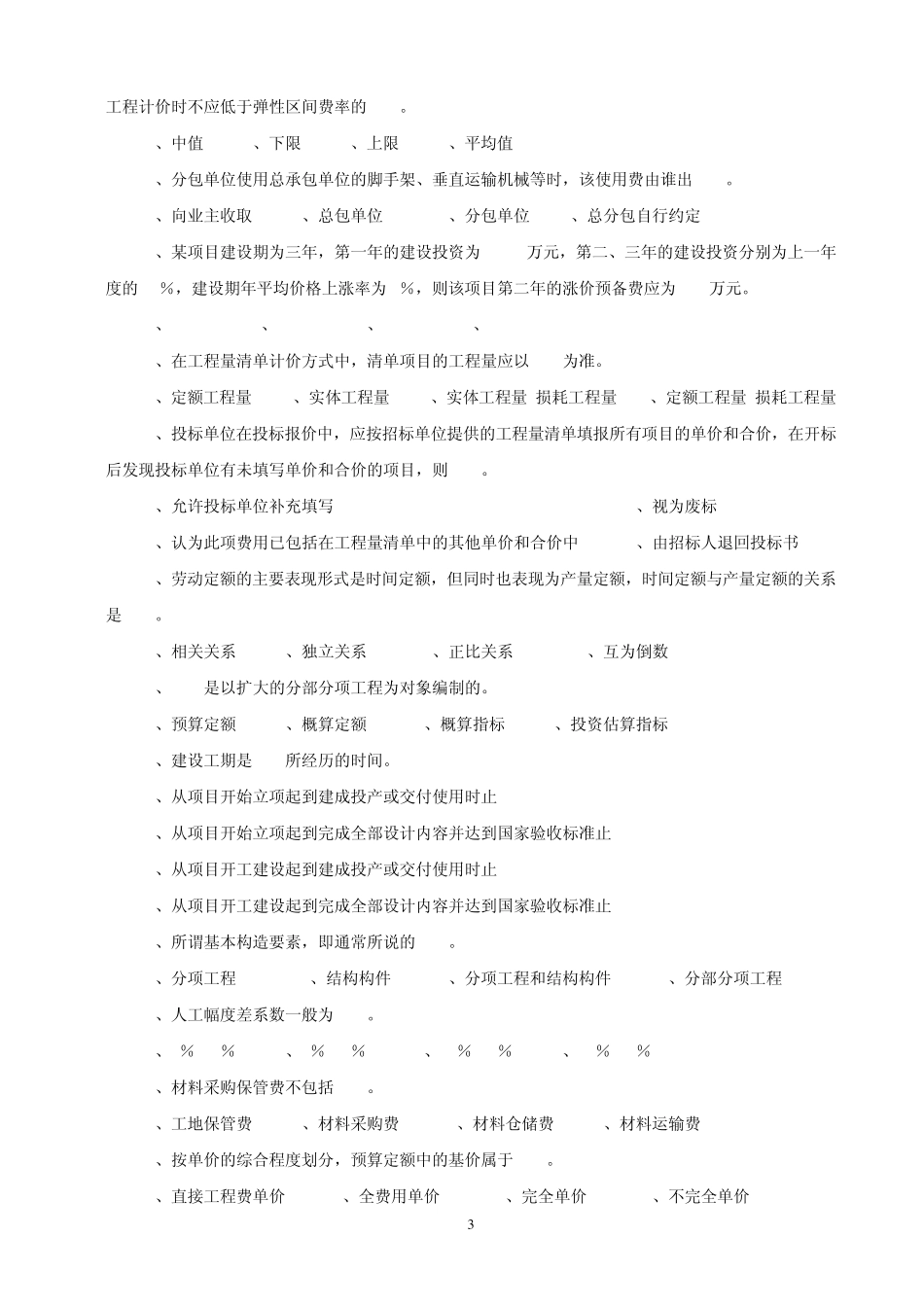 工程计价时不应低于弹性区间费率的 。

、中值 、下限 、上限 、平均值

、分包单位使用总承包单位的脚手架、垂直运输机械等时，该使用费由谁出 。

、向业主收取 、总包单位 、分包单位 、总分包自行约定

、某项目建设期为三年，第一年的建设投资为 万元，第二、三年的建设投资分别为上一年度的 %，建设期年平均价格上涨率为 %，则该项目第二年的涨价预备费应为 万元。

、 、 、 、

、在工程量清单计价方式中，清单项目的工程量应以 为准。

、定额工程量 、实体工程量 、实体工程量 损耗工程量 、定额工程量 损耗工程量

、投标单位在投标报价中，应按招标单位提供的工程量清单填报所有项目的单价和合价，在开标后发现投标单位有未填写单价和合价的项目，则 。

、允许投标单位补充填写 、视为废标

、认为此项费用已包括在工程量清单中的其他单价和合价中 、由招标人退回投标书

、劳动定额的主要表现形式是时间定额，但同时也表现为产量定额，时间定额与产量定额的关系是 。

、相关关系 、独立关系 、正比关系 、互为倒数

、 是以扩大的分部分项工程为对象编制的。

、预算定额 、概算定额 、概算指标 、投资估算指标

、建设工期是 所经历的时间。

、从项目开始立项起到建成投产或交付使用时止

、从项目开始立项起到完成全部设计内容并达到国家验收标准止

、从项目开工建设起到建成投产或交付使用时止

、从项目开工建设起到完成全部设计内容并达到国家验收标准止

、所谓基本构造要素，即通常所说的 。

、分项工程 、结构构件 、分项工程和结构构件 、分部分项工程

、人工幅度差系数一般为 。

、 % % 、 % % 、 % % 、 % %

、材料采购保管费不包括 。

、工地保管费 、材料采购费 、材料仓储费 、材料运输费

、按单价的综合程度划分，预算定额中的基价属于 。

、直接工程费单价 、全费用单价 、完全单价 、不完全单价

3